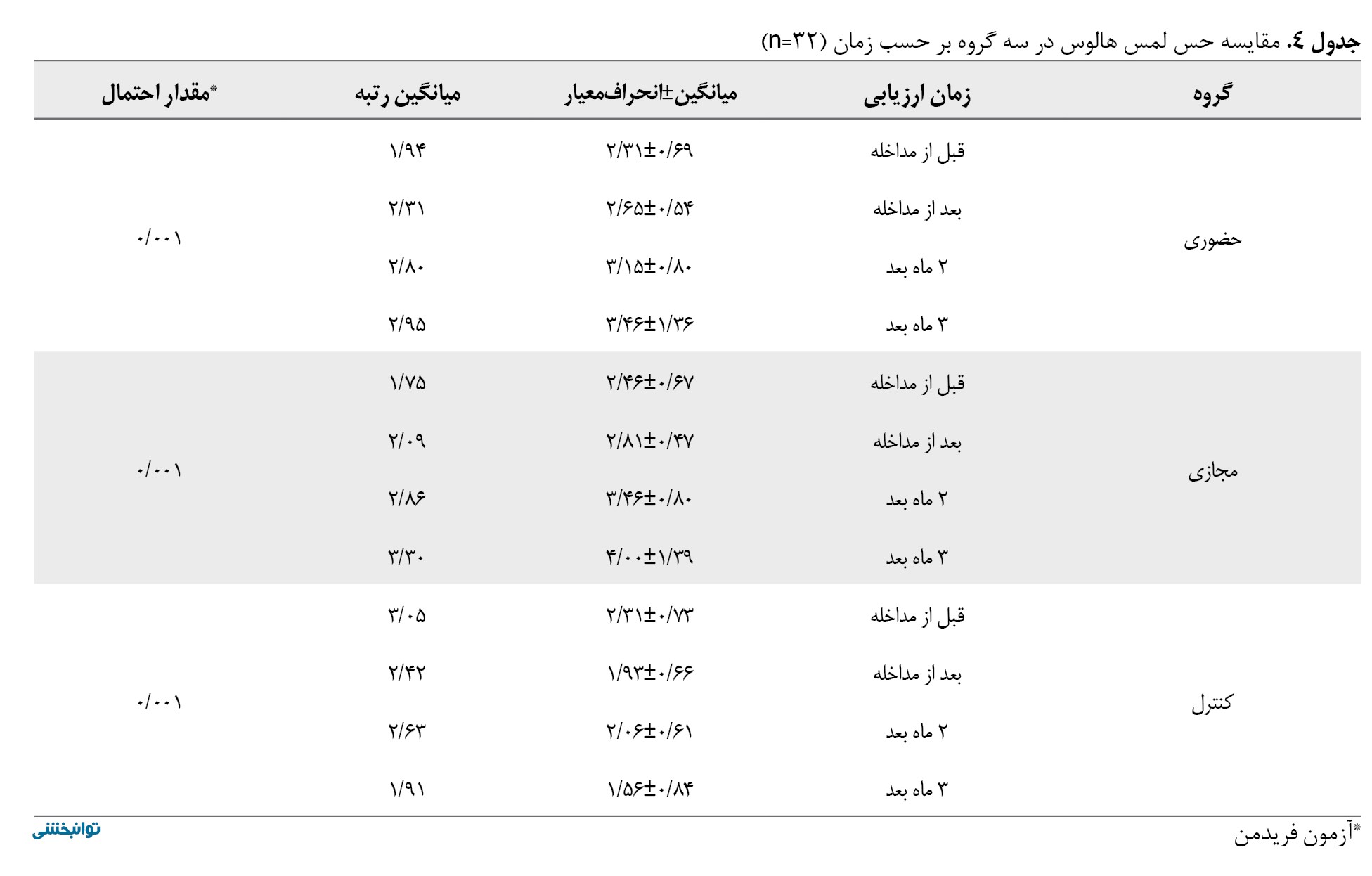 جدول ٤. مقایسه حس لمس هالوس در سه گروه بر حسب زمان (n=۳۲)

| گروه | زمان ارزیابی | میانگین±انحراف‌معیار | میانگین رتبه | *مقدار احتمال |
|---|---|---|---|---|
| حضوری | قبل از مداخله | ۲/۳۱±۰/۶۹ | ۱/۹۴ | ۰/۰۰۱ |
| | بعد از مداخله | ۲/۶۵±۰/۵۴ | ۲/۳۱ | |
| | ۲ ماه بعد | ۳/۱۵±۰/۸۰ | ۲/۸۰ | |
| | ۳ ماه بعد | ۳/۴۶±۱/۳۶ | ۲/۹۵ | |
| مجازی | قبل از مداخله | ۲/۴۶±۰/۶۷ | ۱/۷۵ | ۰/۰۰۱ |
| | بعد از مداخله | ۲/۸۱±۰/۴۷ | ۲/۰۹ | |
| | ۲ ماه بعد | ۳/۴۶±۰/۸۰ | ۲/۸۶ | |
| | ۳ ماه بعد | ۴/۰۰±۱/۳۹ | ۳/۳۰ | |
| کنترل | قبل از مداخله | ۲/۳۱±۰/۷۳ | ۳/۰۵ | ۰/۰۰۱ |
| | بعد از مداخله | ۱/۹۳±۰/۶۶ | ۲/۴۲ | |
| | ۲ ماه بعد | ۲/۰۶±۰/۶۱ | ۲/۶۳ | |
| | ۳ ماه بعد | ۱/۵۶±۰/۸۴ | ۱/۹۱ | |

*آزمون فریدمن

توانبخشی